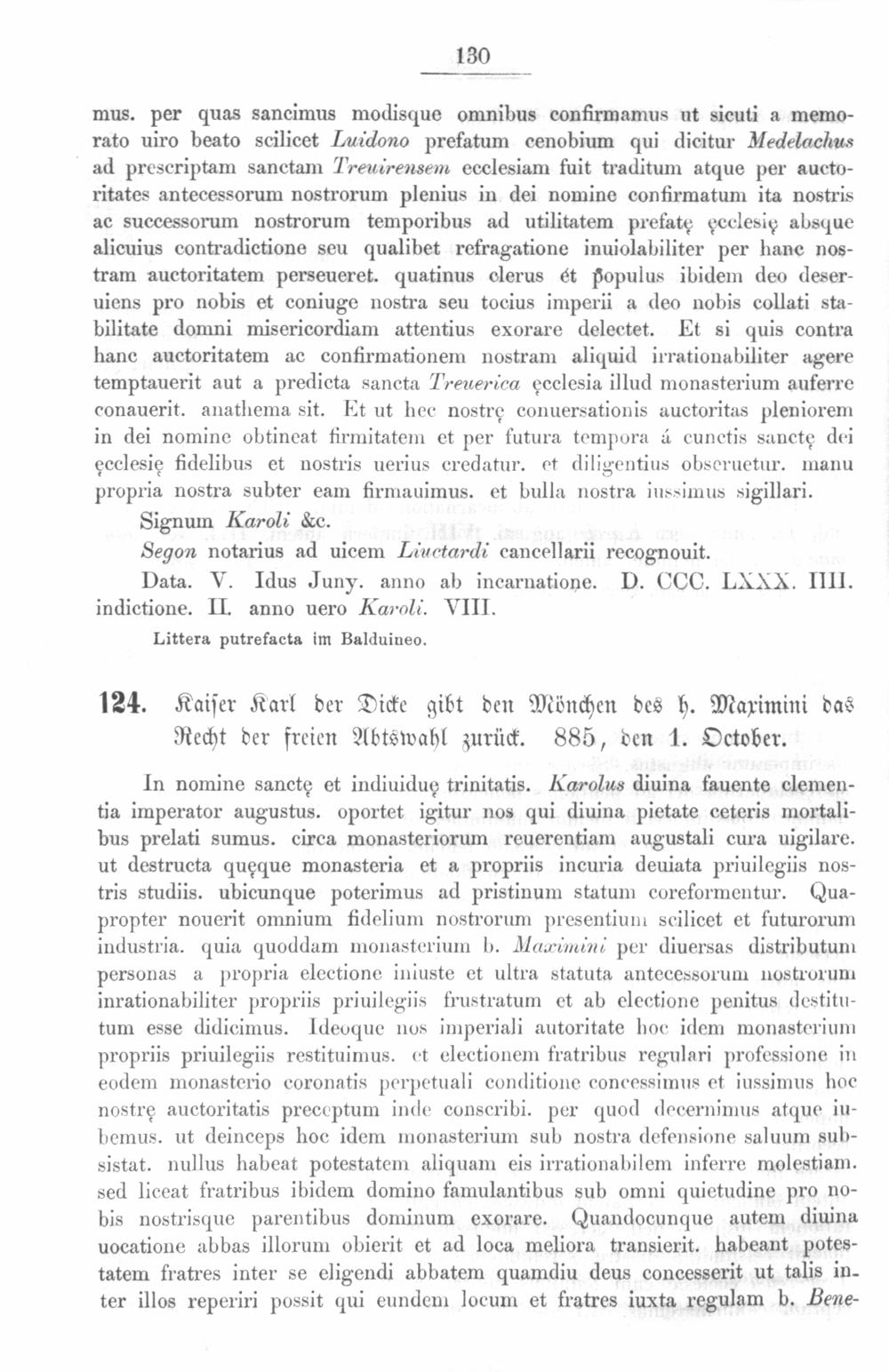 130

mus. per quas sancimus modisque omnibus confirmamus ut sicuti a memorato uiro beato scilicet Luidono prefatum cenobium qui dicitur Medelachus ad prescriptam sanctam Treuirensem ecclesiam fuit traditum atque per auctoritates antecessorum nostrorum plenius in dei nomine confirmatum ita nostris ac successorum nostrorum temporibus ad utilitatem prefatę ęcclesię absque alicuius contradictione seu qualibet refragatione inuiolabiliter per hanc nostram auctoritatem perseueret. quatinus clerus ét populus ibidem deo deseruiens pro nobis et coniuge nostra seu tocius imperii a deo nobis collati stabilitate domni misericordiam attentius exorare delectet. Et si quis contra hanc auctoritatem ac confirmationem nostram aliquid irrationabiliter agere temptauerit aut a predicta sancta Treuerica ęcclesia illud monasterium auferre conauerit. anathema sit. Et ut hec nostrę conuersationis auctoritas pleniorem in dei nomine obtineat firmitatem et per futura tempora á cunctis sanctę dei ęcclesię fidelibus et nostris uerius credatur. et diligentius obseruetur. manu propria nostra subter eam firmauimus. et bulla nostra iussimus sigillari.

Signum Karoli &c.

Segon notarius ad uicem Liuctardi cancellarii recognouit.

Data. V. Idus Juny. anno ab incarnatione. D. CCC. LXXX. IIII. indictione. II. anno uero Karoli. VIII.

Littera putrefacta im Balduineo.

124. Kaiser Karl der Dicke gibt den Mönchen des h. Maximini das Recht der freien Abtswahl zurück. 885, den 1. October.

In nomine sanctę et indiuiduę trinitatis. Karolus diuina fauente clementia imperator augustus. oportet igitur nos qui diuina pietate ceteris mortalibus prelati sumus. circa monasteriorum reuerentiam augustali cura uigilare. ut destructa quęque monasteria et a propriis incuria deuiata priuilegiis nostris studiis. ubicunque poterimus ad pristinum statum coreformentur. Quapropter nouerit omnium fidelium nostrorum presentium scilicet et futurorum industria. quia quoddam monasterium b. Maximini per diuersas distributum personas a propria electione iniuste et ultra statuta antecessorum nostrorum inrationabiliter propriis priuilegiis frustratum et ab electione penitus destitutum esse didicimus. Ideoque nos imperiali autoritate hoc idem monasterium propriis priuilegiis restituimus. et electionem fratribus regulari professione in eodem monasterio coronatis perpetuali conditione concessimus et iussimus hoc nostrę auctoritatis preceptum inde conscribi. per quod decernimus atque iubemus. ut deinceps hoc idem monasterium sub nostra defensione saluum subsistat. nullus habeat potestatem aliquam eis irrationabilem inferre molestiam. sed liceat fratribus ibidem domino famulantibus sub omni quietudine pro nobis nostrisque parentibus dominum exorare. Quandocunque autem diuina uocatione abbas illorum obierit et ad loca meliora transierit. habeant potestatem fratres inter se eligendi abbatem quamdiu deus concesserit ut talis inter illos reperiri possit qui eundem locum et fratres iuxta regulam b. Bene-